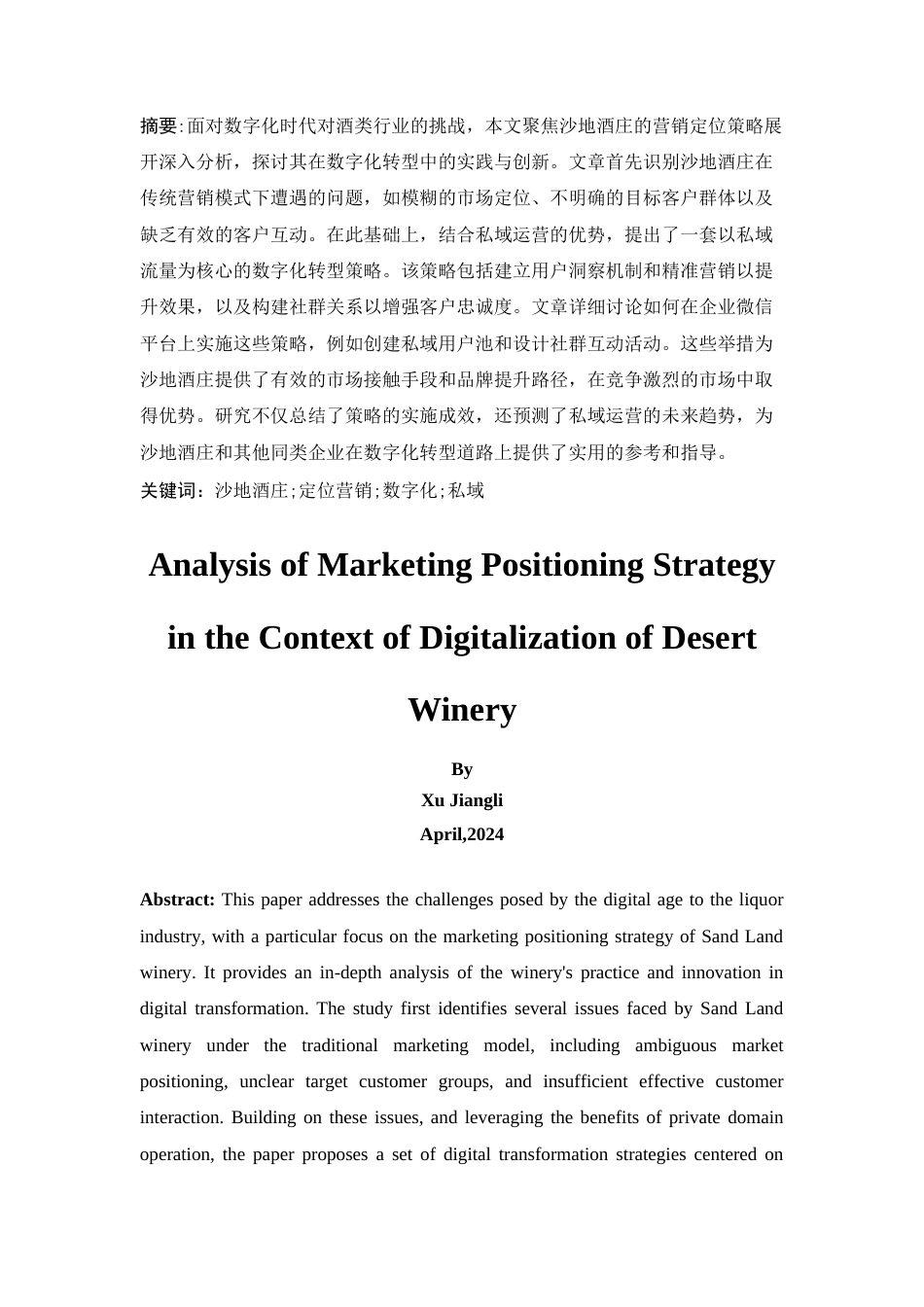 摘要:面对数字化时代对酒类行业的挑战，本文聚焦沙地酒庄的营销定位策略展开深入分析，探讨其在数字化转型中的实践与创新。文章首先识别沙地酒庄在传统营销模式下遭遇的问题，如模糊的市场定位、不明确的目标客户群体以及缺乏有效的客户互动。在此基础上，结合私域运营的优势，提出了一套以私域流量为核心的数字化转型策略。该策略包括建立用户洞察机制和精准营销以提升效果，以及构建社群关系以增强客户忠诚度。文章详细讨论如何在企业微信平台上实施这些策略，例如创建私域用户池和设计社群互动活动。这些举措为沙地酒庄提供了有效的市场接触手段和品牌提升路径，在竞争激烈的市场中取得优势。研究不仅总结了策略的实施成效，还预测了私域运营的未来趋势，为沙地酒庄和其他同类企业在数字化转型道路上提供了实用的参考和指导。

关键词：沙地酒庄;定位营销;数字化;私域

Analysis of Marketing Positioning Strategy in the Context of Digitalization of Desert Winery

By
Xu Jiangli
April,2024

Abstract: This paper addresses the challenges posed by the digital age to the liquor industry, with a particular focus on the marketing positioning strategy of Sand Land winery. It provides an in-depth analysis of the winery's practice and innovation in digital transformation. The study first identifies several issues faced by Sand Land winery under the traditional marketing model, including ambiguous market positioning, unclear target customer groups, and insufficient effective customer interaction. Building on these issues, and leveraging the benefits of private domain operation, the paper proposes a set of digital transformation strategies centered on